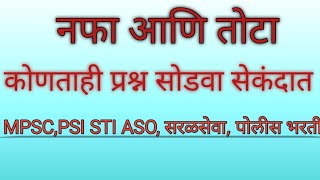 नफा आणि तोटा

कोणताही प्रश्न सोडवा सेकंदात

MPSC,PSI STI ASO, सरळसेवा, पोलीस भरती